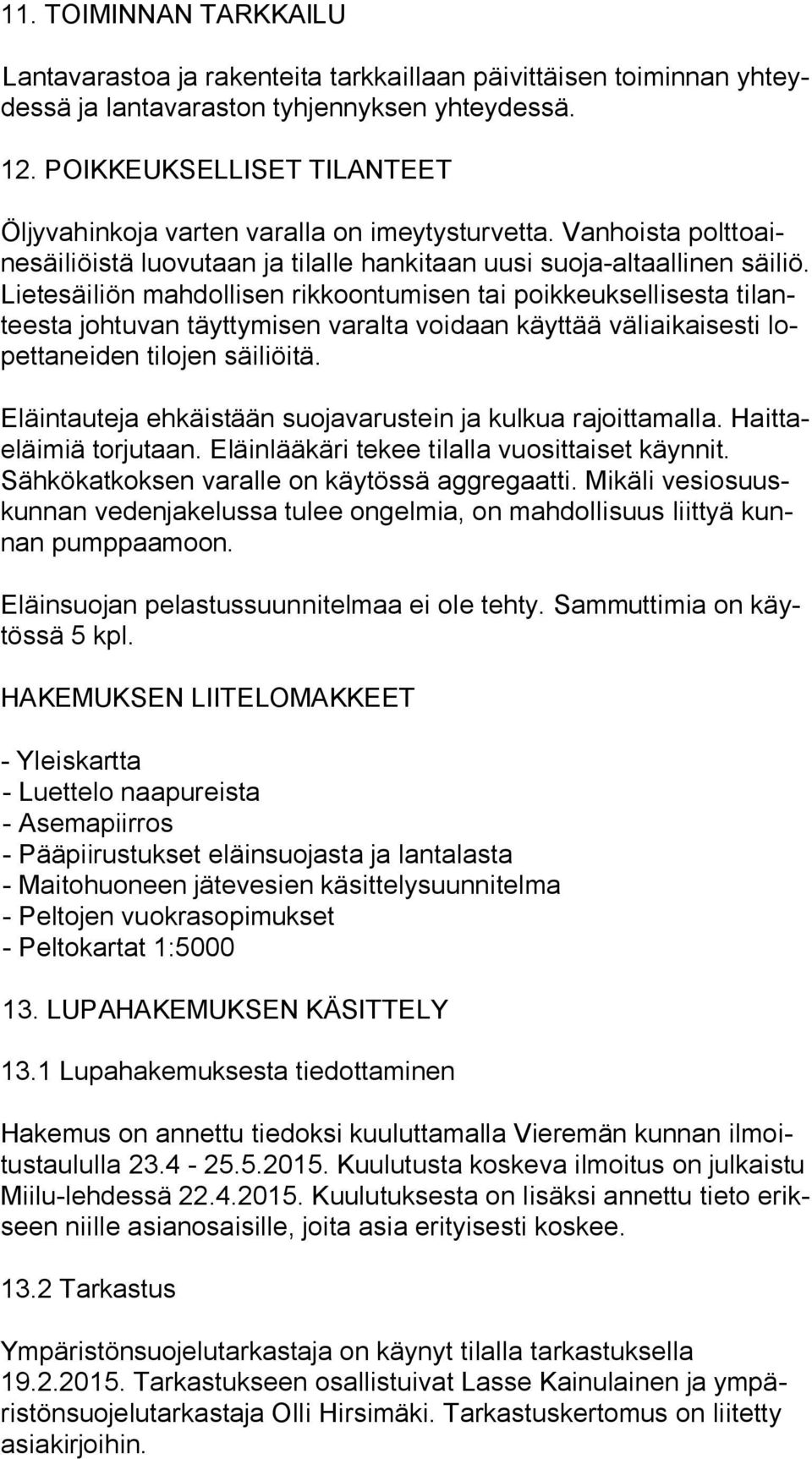 11. TOIMINNAN TARKKAILU

Lantavarastoa ja rakenteita tarkkaillaan päivittäisen toiminnan yhteydessä ja lantavaraston tyhjennyksen yhteydessä.

12. POIKKEUKSELLISET TILANTEET

Öljyvahinkoja varten varalla on imeytysturvetta. Vanhoista polttoainesäiliöistä luovutaan ja tilalle hankitaan uusi suoja-altaallinen säiliö. Lietesäiliön mahdollisen rikkoontumisen tai poikkeuksellisesta tilanteesta johtuvan täyttymisen varalta voidaan käyttää väliaikaisesti lopettaneiden tilojen säiliöitä.

Eläintauteja ehkäistään suojavarustein ja kulkua rajoittamalla. Haittaeläimiä torjutaan. Eläinlääkäri tekee tilalla vuosittaiset käynnit. Sähkökatkoksen varalle on käytössä aggregaatti. Mikäli vesiosuuskunnan vedenjakelussa tulee ongelmia, on mahdollisuus liittyä kunnan pumppaamoon.

Eläinsuojan pelastussuunnitelmaa ei ole tehty. Sammuttimia on käytössä 5 kpl.

HAKEMUKSEN LIITELOMAKKEET

- Yleiskartta
- Luettelo naapureista
- Asemapiirros
- Pääpiirustukset eläinsuojasta ja lantalasta
- Maitohuoneen jätevesien käsittelysuunnitelma
- Peltojen vuokrasopimukset
- Peltokartat 1:5000

13. LUPAHAKEMUKSEN KÄSITTELY

13.1 Lupahakemuksesta tiedottaminen

Hakemus on annettu tiedoksi kuuluttamalla Vieremän kunnan ilmoitustaululla 23.4 - 25.5.2015. Kuulutusta koskeva ilmoitus on julkaistu Miilu-lehdessä 22.4.2015. Kuulutuksesta on lisäksi annettu tieto erikseen niille asianosaisille, joita asia erityisesti koskee.

13.2 Tarkastus

Ympäristönsuojelutarkastaja on käynyt tilalla tarkastuksella 19.2.2015. Tarkastukseen osallistuivat Lasse Kainulainen ja ympäristönsuojelutarkastaja Olli Hirsimäki. Tarkastuskertomus on liitetty asiakirjoihin.